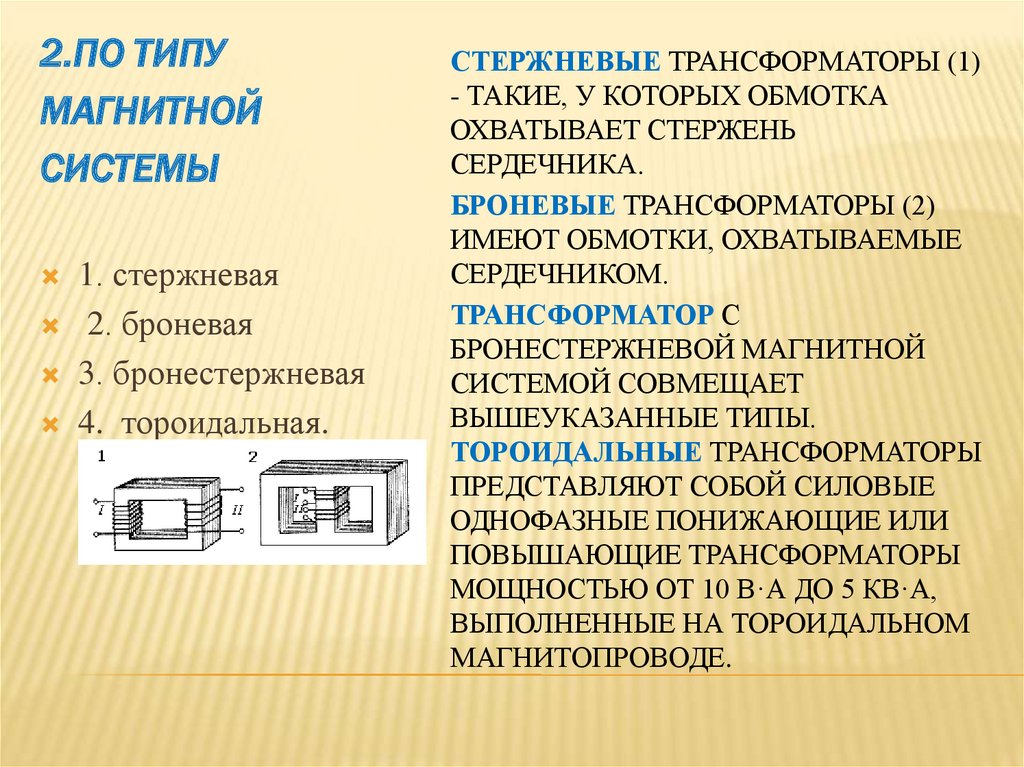 2.ПО ТИПУ МАГНИТНОЙ СИСТЕМЫ

1. стержневая
2. броневая
3. бронестержневая
4. тороидальная.

1
I
II
2
I
II

СТЕРЖНЕВЫЕ ТРАНСФОРМАТОРЫ (1) - ТАКИЕ, У КОТОРЫХ ОБМОТКА ОХВАТЫВАЕТ СТЕРЖЕНЬ СЕРДЕЧНИКА.

БРОНЕВЫЕ ТРАНСФОРМАТОРЫ (2) ИМЕЮТ ОБМОТКИ, ОХВАТЫВАЕМЫЕ СЕРДЕЧНИКОМ.

ТРАНСФОРМАТОР С БРОНЕСТЕРЖНЕВОЙ МАГНИТНОЙ СИСТЕМОЙ СОВМЕЩАЕТ ВЫШЕУКАЗАННЫЕ ТИПЫ. ТОРОИДАЛЬНЫЕ ТРАНСФОРМАТОРЫ ПРЕДСТАВЛЯЮТ СОБОЙ СИЛОВЫЕ ОДНОФАЗНЫЕ ПОНИЖАЮЩИЕ ИЛИ ПОВЫШАЮЩИЕ ТРАНСФОРМАТОРЫ МОЩНОСТЬЮ ОТ 10 В·А ДО 5 КВ·А, ВЫПОЛНЕННЫЕ НА ТОРОИДАЛЬНОМ МАГНИТОПРОВОДЕ.